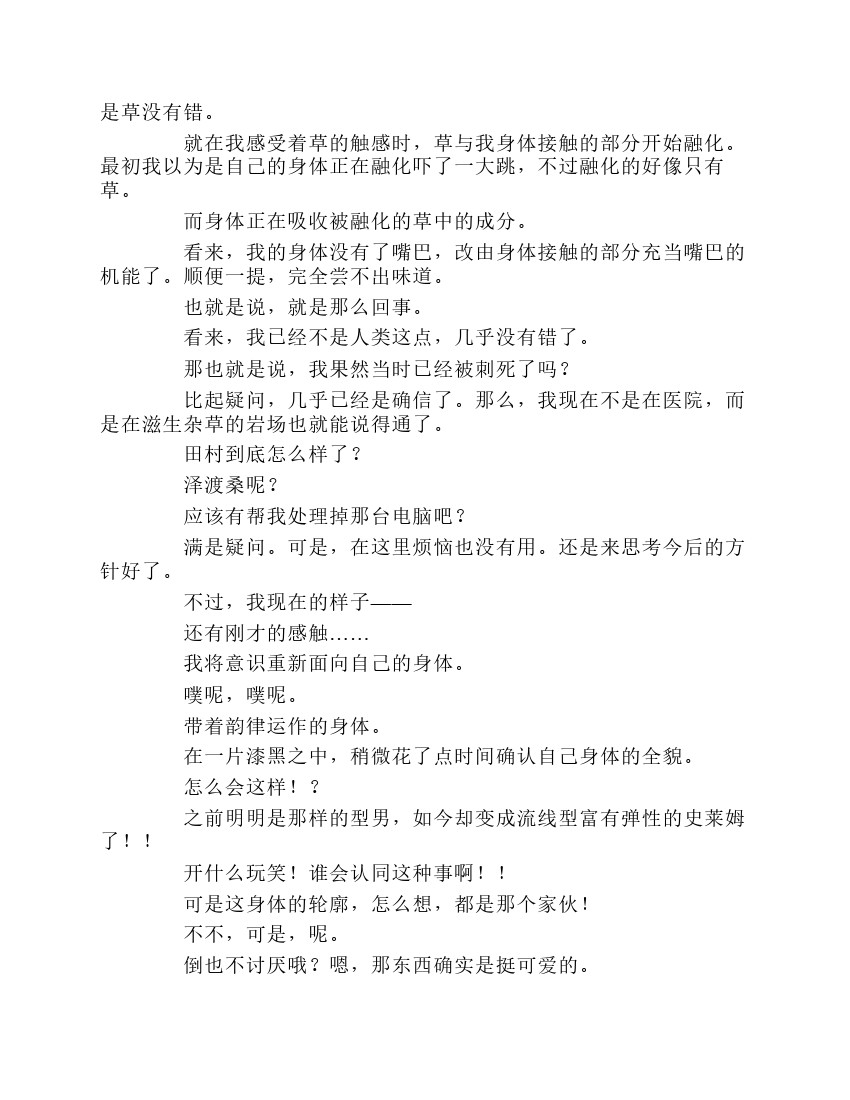 是草没有错。

就在我感受着草的触感时，草与我身体接触的部分开始融化。最初我以为是自己的身体正在融化吓了一大跳，不过融化的好像只有草。

而身体正在吸收被融化的草中的成分。

看来，我的身体没有了嘴巴，改由身体接触的部分充当嘴巴的机能了。顺便一提，完全尝不出味道。

也就是说，就是那么回事。

看来，我已经不是人类这点，几乎没有错了。

那也就是说，我果然当时已经被刺死了吗？

比起疑问，几乎已经是确信了。那么，我现在不是在医院，而是在滋生杂草的岩场也就能说得通了。

田村到底怎么样了？

泽渡桑呢？

应该有帮我处理掉那台电脑吧？

满是疑问。可是，在这里烦恼也没有用。还是来思考今后的方针好了。

不过，我现在的样子——

还有刚才的感触……

我将意识重新面向自己的身体。

噗呢，噗呢。

带着韵律运作的身体。

在一片漆黑之中，稍微花了点时间确认自己身体的全貌。

怎么会这样！？

之前明明是那样的型男，如今却变成流线型富有弹性的史莱姆了！！

开什么玩笑！谁会认同这种事啊！！

可是这身体的轮廓，怎么想，都是那个家伙！

不不，可是，呢。

倒也不讨厌哦？嗯，那东西确实是挺可爱的。